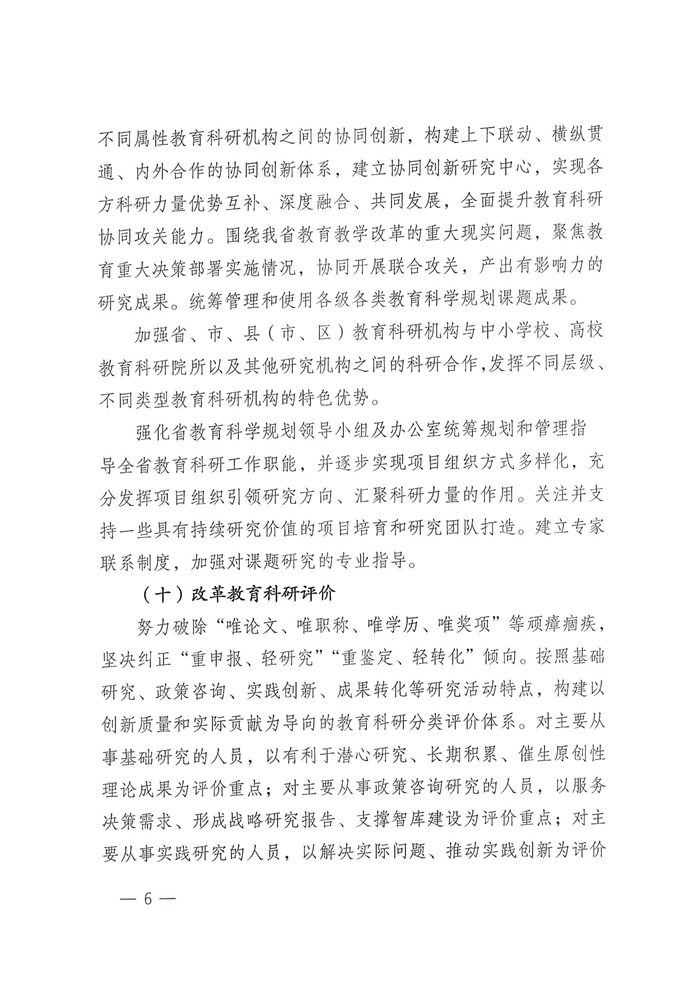 不同属性教育科研机构之间的协同创新，构建上下联动、横纵贯通、内外合作的协同创新体系，建立协同创新研究中心，实现各方科研力量优势互补、深度融合、共同发展，全面提升教育科研协同攻关能力。围绕我省教育教学改革的重大现实问题，聚焦教育重大决策部署实施情况，协同开展联合攻关，产出有影响力的研究成果。统筹管理和使用各级各类教育科学规划课题成果。

加强省、市、县（市、区）教育科研机构与中小学校、高校教育科研院所以及其他研究机构之间的科研合作，发挥不同层级、不同类型教育科研机构的特色优势。

强化省教育科学规划领导小组及办公室统筹规划和管理指导全省教育科研工作职能，并逐步实现项目组织方式多样化，充分发挥项目组织引领研究方向、汇聚科研力量的作用。关注并支持一些具有持续研究价值的项目培育和研究团队打造。建立专家联系制度，加强对课题研究的专业指导。

（十）改革教育科研评价

努力破除“唯论文、唯职称、唯学历、唯奖项”等顽瘴痼疾，坚决纠正“重申报、轻研究”“重鉴定、轻转化”倾向。按照基础研究、政策咨询、实践创新、成果转化等研究活动特点，构建以创新质量和实际贡献为导向的教育科研分类评价体系。对主要从事基础研究的人员，以有利于潜心研究、长期积累、催生原创性理论成果为评价重点；对主要从事政策咨询研究的人员，以服务决策需求、形成战略研究报告、支撑智库建设为评价重点；对主要从事实践研究的人员，以解决实际问题、推动实践创新为评价

— 6 —